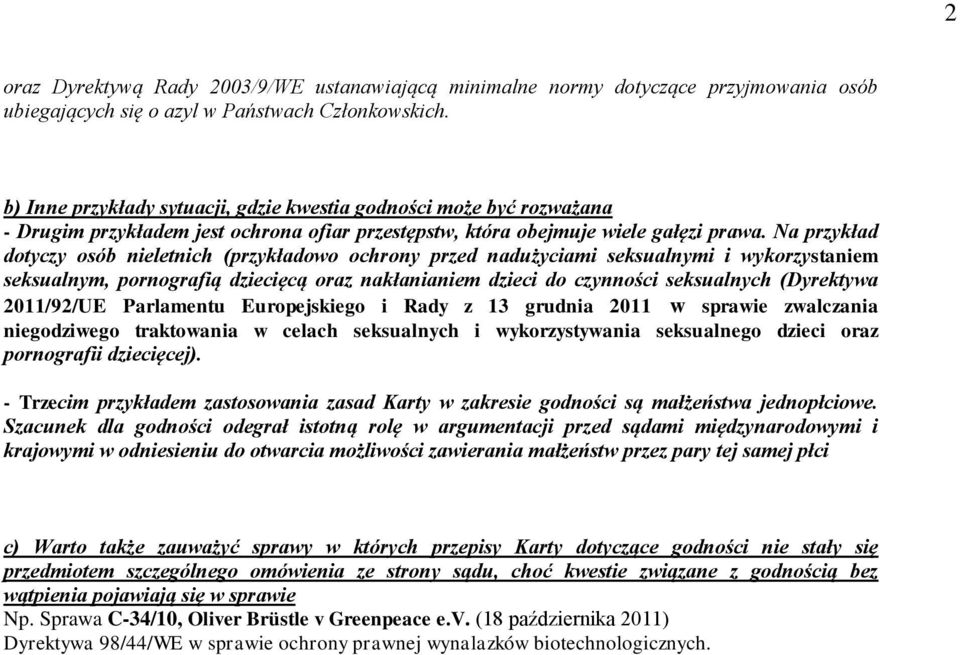 2

oraz Dyrektywą Rady 2003/9/WE ustanawiającą minimalne normy dotyczące przyjmowania osób ubiegających się o azyl w Państwach Członkowskich.

b) Inne przykłady sytuacji, gdzie kwestia godności może być rozważana
- Drugim przykładem jest ochrona ofiar przestępstw, która obejmuje wiele gałęzi prawa. Na przykład dotyczy osób nieletnich (przykładowo ochrony przed nadużyciami seksualnymi i wykorzystaniem seksualnym, pornografią dziecięcą oraz nakłanianiem dzieci do czynności seksualnych (Dyrektywa 2011/92/UE Parlamentu Europejskiego i Rady z 13 grudnia 2011 w sprawie zwalczania niegodziwego traktowania w celach seksualnych i wykorzystywania seksualnego dzieci oraz pornografii dziecięcej).

- Trzecim przykładem zastosowania zasad Karty w zakresie godności są małżeństwa jednopłciowe. Szacunek dla godności odegrał istotną rolę w argumentacji przed sądami międzynarodowymi i krajowymi w odniesieniu do otwarcia możliwości zawierania małżeństw przez pary tej samej płci

c) Warto także zauważyć sprawy w których przepisy Karty dotyczące godności nie stały się przedmiotem szczególnego omówienia ze strony sądu, choć kwestie związane z godnością bez wątpienia pojawiają się w sprawie
Np. Sprawa C-34/10, Oliver Brüstle v Greenpeace e.V. (18 października 2011)
Dyrektywa 98/44/WE w sprawie ochrony prawnej wynalazków biotechnologicznych.